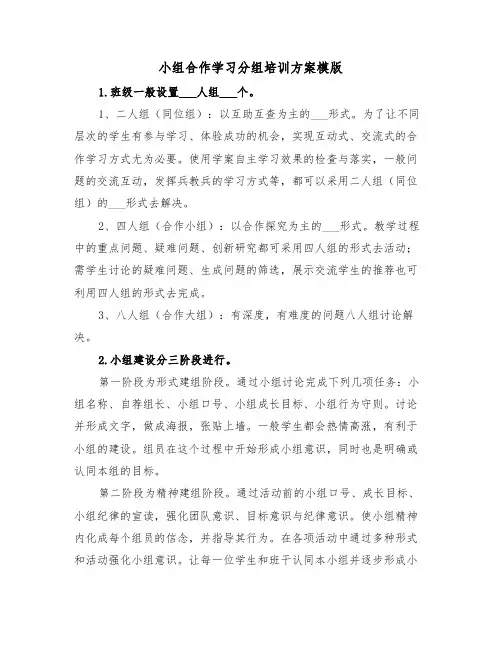 小组合作学习分组培训方案模版

1.班级一般设置___人组___个。

1、二人组（同位组）：以互助互查为主的___形式。为了让不同层次的学生有参与学习、体验成功的机会，实现互动式、交流式的合作学习方式尤为必要。使用学案自主学习效果的检查与落实，一般问题的交流互动，发挥兵教兵的学习方式等，都可以采用二人组（同位组）的___形式去解决。

2、四人组（合作小组）：以合作探究为主的___形式。教学过程中的重点问题、疑难问题、创新研究都可采用四人组的形式去活动；需学生讨论的疑难问题、生成问题的筛选，展示交流学生的推荐也可利用四人组的形式去完成。

3、八人组（合作大组）：有深度，有难度的问题八人组讨论解决。

2.小组建设分三阶段进行。

第一阶段为形式建组阶段。通过小组讨论完成下列几项任务：小组名称、自荐组长、小组口号、小组成长目标、小组行为守则。讨论并形成文字，做成海报，张贴上墙。一般学生都会热情高涨，有利于小组的建设。组员在这个过程中开始形成小组意识，同时也是明确或认同本组的目标。

第二阶段为精神建组阶段。通过活动前的小组口号、成长目标、小组纪律的宣读，强化团队意识、目标意识与纪律意识。使小组精神内化成每个组员的信念，并指导其行为。在各项活动中通过多种形式和活动强化小组意识。让每一位学生和班干认同本小组并逐步形成小